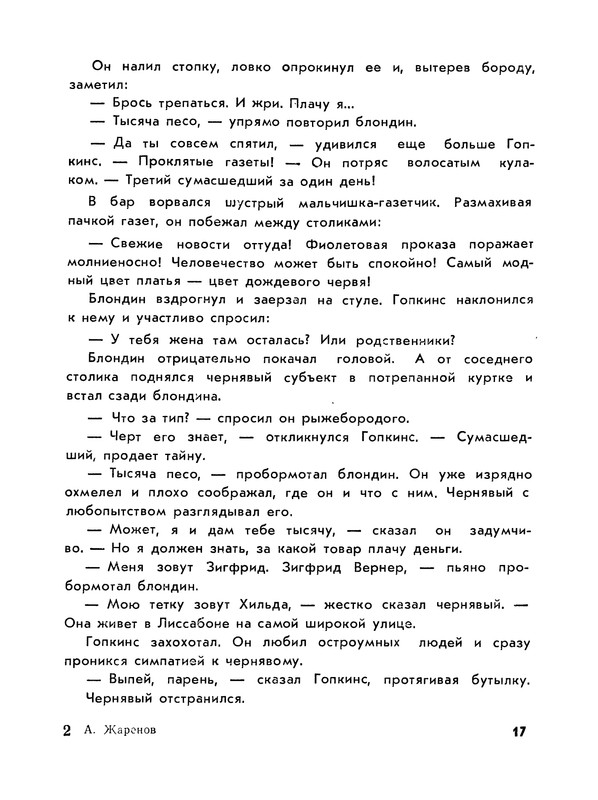 Он налил стопку, ловко опрокинул ее и, вытерев бороду, заметил:

— Брось трепаться. И жри. Плачу я...

— Тысяча песо, — упрямо повторил блондин.

— Да ты совсем спятил, — удивился еще больше Гопкинс. — Проклятые газеты! — Он потряс волосатым кулаком. — Третий сумасшедший за один день!

В бар ворвался шустрый мальчишка-газетчик. Размахивая пачкой газет, он побежал между столиками:

— Свежие новости оттуда! Фиолетовая проказа поражает молниеносно! Человечество может быть спокойно! Самый модный цвет платья — цвет дождевого червя!

Блондин вздрогнул и заерзал на стуле. Гопкинс наклонился к нему и участливо спросил:

— У тебя жена там осталась? Или родственники?

Блондин отрицательно покачал головой. А от соседнего столика поднялся чернявый субъект в потрепанной куртке и встал сзади блондина.

— Что за тип? — спросил он рыжебородого.

— Черт его знает, — откликнулся Гопкинс. — Сумасшедший, продает тайну.

— Тысяча песо, — пробормотал блондин. Он уже изрядно охмелел и плохо соображал, где он и что с ним. Чернявый с любопытством разглядывал его.

— Может, я и дам тебе тысячу, — сказал он задумчиво. — Но я должен знать, за какой товар плачу деньги.

— Меня зовут Зигфрид. Зигфрид Вернер, — пьяно пробормотал блондин.

— Мою тетку зовут Хильда, — жестко сказал чернявый. — Она живет в Лиссабоне на самой широкой улице.

Гопкинс захохотал. Он любил остроумных людей и сразу проникся симпатией к чернявому.

— Выпей, парень, — сказал Гопкинс, протягивая бутылку.

Чернявый отстранился.

2 А. Жаренов 17